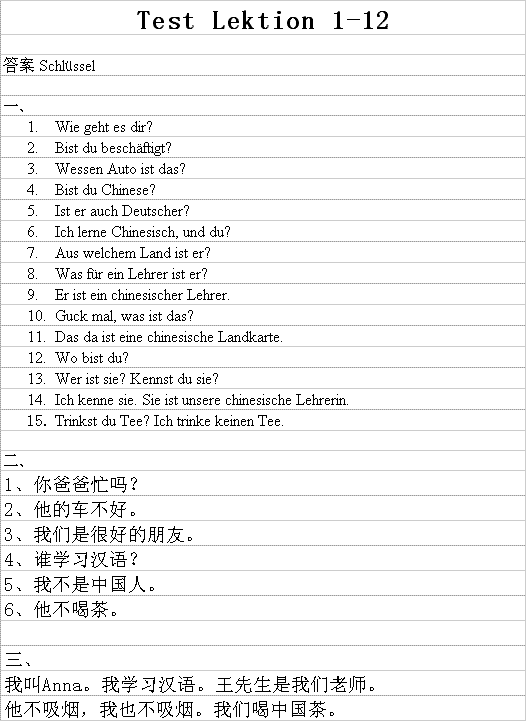 Test Lektion 1-12

答案 Schlüssel

一、
1. Wie geht es dir?
2. Bist du beschäftigt?
3. Wessen Auto ist das?
4. Bist du Chinese?
5. Ist er auch Deutscher?
6. Ich lerne Chinesisch, und du?
7. Aus welchem Land ist er?
8. Was für ein Lehrer ist er?
9. Er ist ein chinesischer Lehrer.
10. Guck mal, was ist das?
11. Das da ist eine chinesische Landkarte.
12. Wo bist du?
13. Wer ist sie? Kennst du sie?
14. Ich kenne sie. Sie ist unsere chinesische Lehrerin.
15. Trinkst du Tee? Ich trinke keinen Tee.

二、
1、你爸爸忙吗？
2、他的车不好。
3、我们是很好的朋友。
4、谁学习汉语？
5、我不是中国人。
6、他不喝茶。

三、
我叫Anna。我学习汉语。王先生是我们老师。
他不吸烟，我也不吸烟。我们喝中国茶。